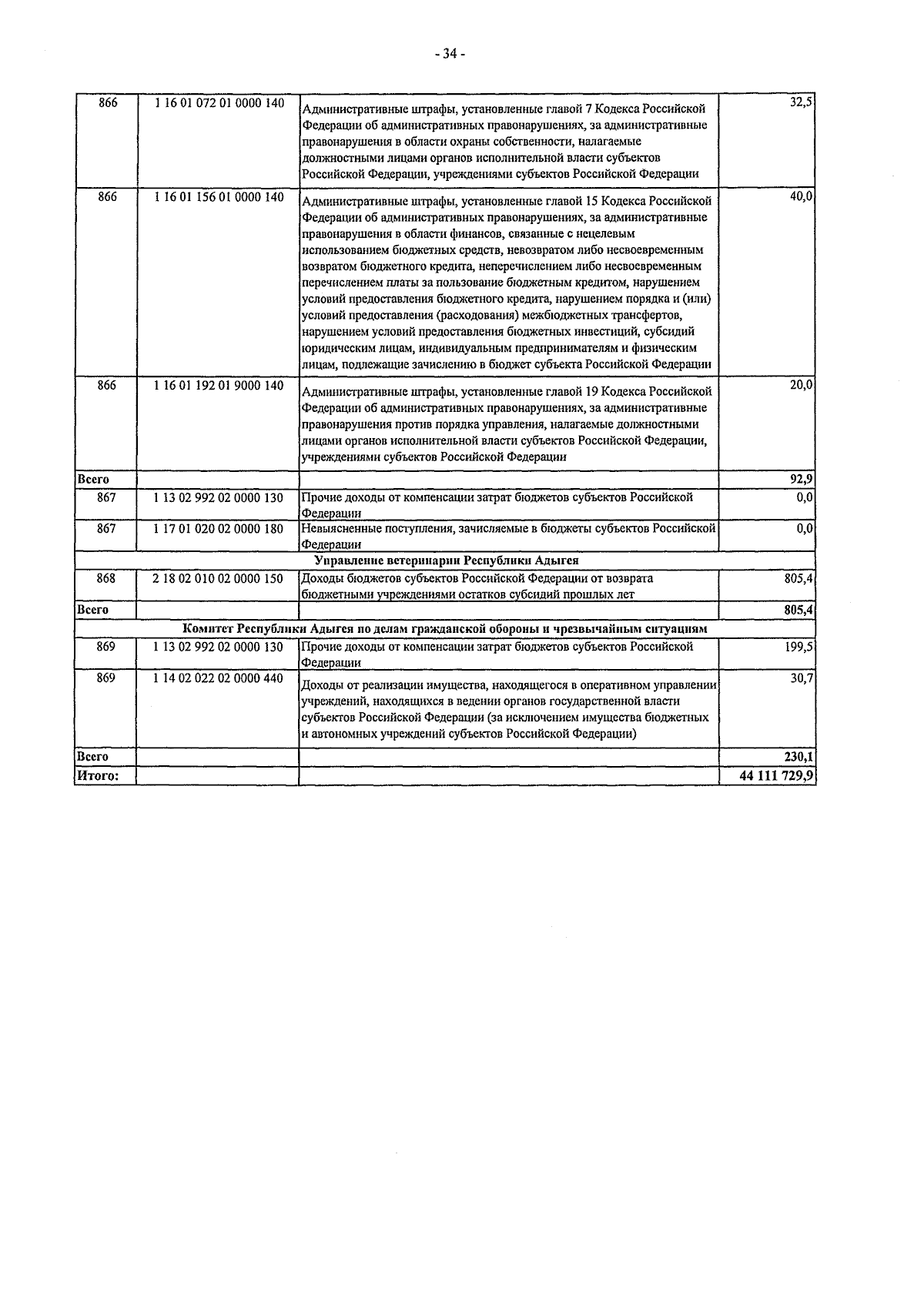 - 34 -

| 866 | 1 16 01 072 01 0000 140 | Административные штрафы, установленные главой 7 Кодекса Российской Федерации об административных правонарушениях, за административные правонарушения в области охраны собственности, налагаемые должностными лицами органов исполнительной власти субъектов Российской Федерации, учреждениями субъектов Российской Федерации | 32,5 |
|---|---|---|---|
| 866 | 1 16 01 156 01 0000 140 | Административные штрафы, установленные главой 15 Кодекса Российской Федерации об административных правонарушениях, за административные правонарушения в области финансов, связанные с нецелевым использованием бюджетных средств, невозвратом либо несвоевременным возвратом бюджетного кредита, неперечислением либо несвоевременным перечислением платы за пользование бюджетным кредитом, нарушением условий предоставления бюджетного кредита, нарушением порядка и (или) условий предоставления (расходования) межбюджетных трансфертов, нарушением условий предоставления бюджетных инвестиций, субсидий юридическим лицам, индивидуальным предпринимателям и физическим лицам, подлежащие зачислению в бюджет субъекта Российской Федерации | 40,0 |
| 866 | 1 16 01 192 01 9000 140 | Административные штрафы, установленные главой 19 Кодекса Российской Федерации об административных правонарушениях, за административные правонарушения против порядка управления, налагаемые должностными лицами органов исполнительной власти субъектов Российской Федерации, учреждениями субъектов Российской Федерации | 20,0 |
| Всего | | | 92,9 |
| 867 | 1 13 02 992 02 0000 130 | Прочие доходы от компенсации затрат бюджетов субъектов Российской Федерации | 0,0 |
| 867 | 1 17 01 020 02 0000 180 | Невыясненные поступления, зачисляемые в бюджеты субъектов Российской Федерации | 0,0 |
| Управление ветеринарии Республики Адыгея | | | |
| 868 | 2 18 02 010 02 0000 150 | Доходы бюджетов субъектов Российской Федерации от возврата бюджетными учреждениями остатков субсидий прошлых лет | 805,4 |
| Всего | | | 805,4 |
| Комитет Республики Адыгея по делам гражданской обороны и чрезвычайным ситуациям | | | |
| 869 | 1 13 02 992 02 0000 130 | Прочие доходы от компенсации затрат бюджетов субъектов Российской Федерации | 199,5 |
| 869 | 1 14 02 022 02 0000 440 | Доходы от реализации имущества, находящегося в оперативном управлении учреждений, находящихся в ведении органов государственной власти субъектов Российской Федерации (за исключением имущества бюджетных и автономных учреждений субъектов Российской Федерации) | 30,7 |
| Всего | | | 230,1 |
| Итого: | | | 44 111 729,9 |